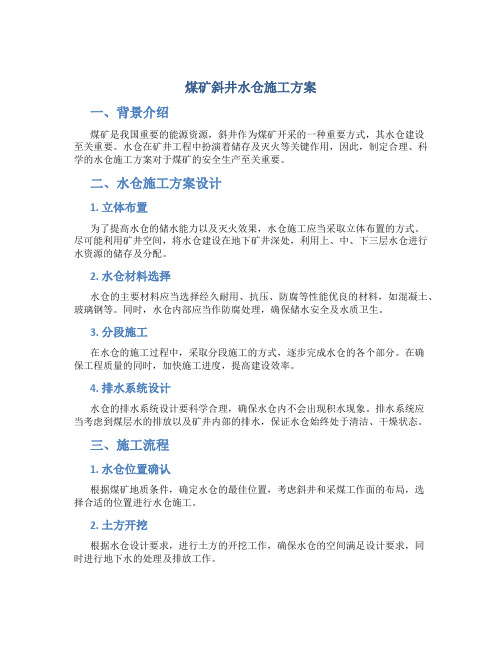 煤矿斜井水仓施工方案

一、背景介绍

煤矿是我国重要的能源资源，斜井作为煤矿开采的一种重要方式，其水仓建设至关重要。水仓在矿井工程中扮演着储存及灭火等关键作用，因此，制定合理、科学的水仓施工方案对于煤矿的安全生产至关重要。

二、水仓施工方案设计

1. 立体布置

为了提高水仓的储水能力以及灭火效果，水仓施工应当采取立体布置的方式。尽可能利用矿井空间，将水仓建设在地下矿井深处，利用上、中、下三层水仓进行水资源的储存及分配。

2. 水仓材料选择

水仓的主要材料应当选择经久耐用、抗压、防腐等性能优良的材料，如混凝土、玻璃钢等。同时，水仓内部应当作防腐处理，确保储水安全及水质卫生。

3. 分段施工

在水仓的施工过程中，采取分段施工的方式，逐步完成水仓的各个部分。在确保工程质量的同时，加快施工进度，提高建设效率。

4. 排水系统设计

水仓的排水系统设计要科学合理，确保水仓内不会出现积水现象。排水系统应当考虑到煤层水的排放以及矿井内部的排水，保证水仓始终处于清洁、干燥状态。

三、施工流程

1. 水仓位置确认

根据煤矿地质条件，确定水仓的最佳位置，考虑斜井和采煤工作面的布局，选择合适的位置进行水仓施工。

2. 土方开挖

根据水仓设计要求，进行土方的开挖工作，确保水仓的空间满足设计要求，同时进行地下水的处理及排放工作。